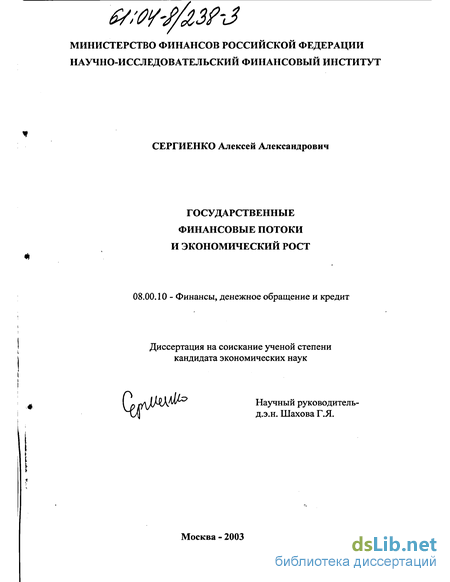 61:04-8/238-3

МИНИСТЕРСТВО ФИНАНСОВ РОССИЙСКОЙ ФЕДЕРАЦИИ
НАУЧНО-ИССЛЕДОВАТЕЛЬСКИЙ ФИНАНСОВЫЙ ИНСТИТУТ

СЕРГИЕНКО Алексей Александрович

ГОСУДАРСТВЕННЫЕ
ФИНАНСОВЫЕ ПОТОКИ
И ЭКОНОМИЧЕСКИЙ РОСТ

08.00.10 - Финансы, денежное обращение и кредит

Диссертация на соискание ученой степени
кандидата экономических наук

Сергиенко

Научный руководитель-
д.э.н. Шахова Г.Я.

Москва - 2003

dsLib.net
библиотека диссертаций